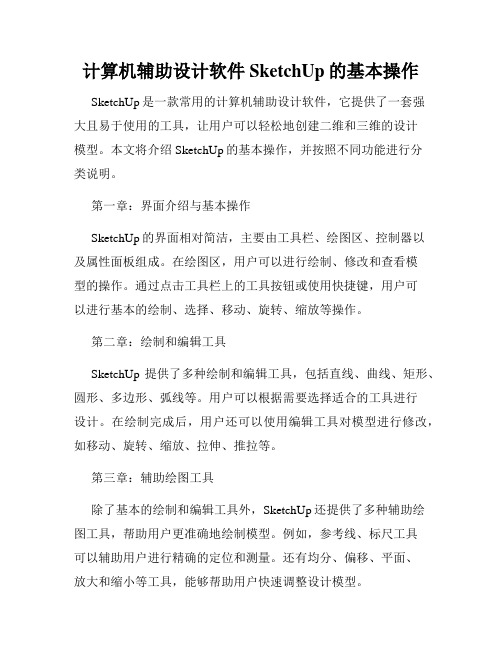 计算机辅助设计软件 SketchUp 的基本操作

SketchUp 是一款常用的计算机辅助设计软件，它提供了一套强大且易于使用的工具，让用户可以轻松地创建二维和三维的设计模型。本文将介绍 SketchUp 的基本操作，并按照不同功能进行分类说明。

第一章：界面介绍与基本操作

SketchUp 的界面相对简洁，主要由工具栏、绘图区、控制器以及属性面板组成。在绘图区，用户可以进行绘制、修改和查看模型的操作。通过点击工具栏上的工具按钮或使用快捷键，用户可以进行基本的绘制、选择、移动、旋转、缩放等操作。

第二章：绘制和编辑工具

SketchUp 提供了多种绘制和编辑工具，包括直线、曲线、矩形、圆形、多边形、弧线等。用户可以根据需要选择适合的工具进行设计。在绘制完成后，用户还可以使用编辑工具对模型进行修改，如移动、旋转、缩放、拉伸、推拉等。

第三章：辅助绘图工具

除了基本的绘制和编辑工具外，SketchUp 还提供了多种辅助绘图工具，帮助用户更准确地绘制模型。例如，参考线、标尺工具可以辅助用户进行精确的定位和测量。还有均分、偏移、平面、放大和缩小等工具，能够帮助用户快速调整设计模型。